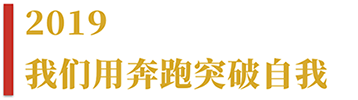 2019
我们用奔跑突破自我